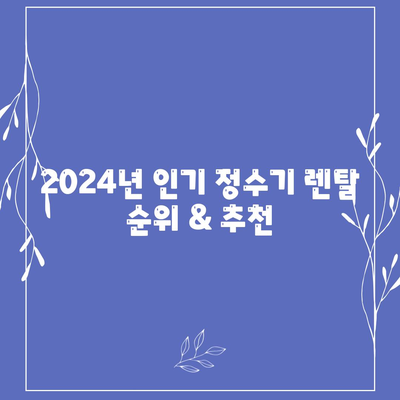 2024년 인기 정수기 렌탈 순위 & 추천